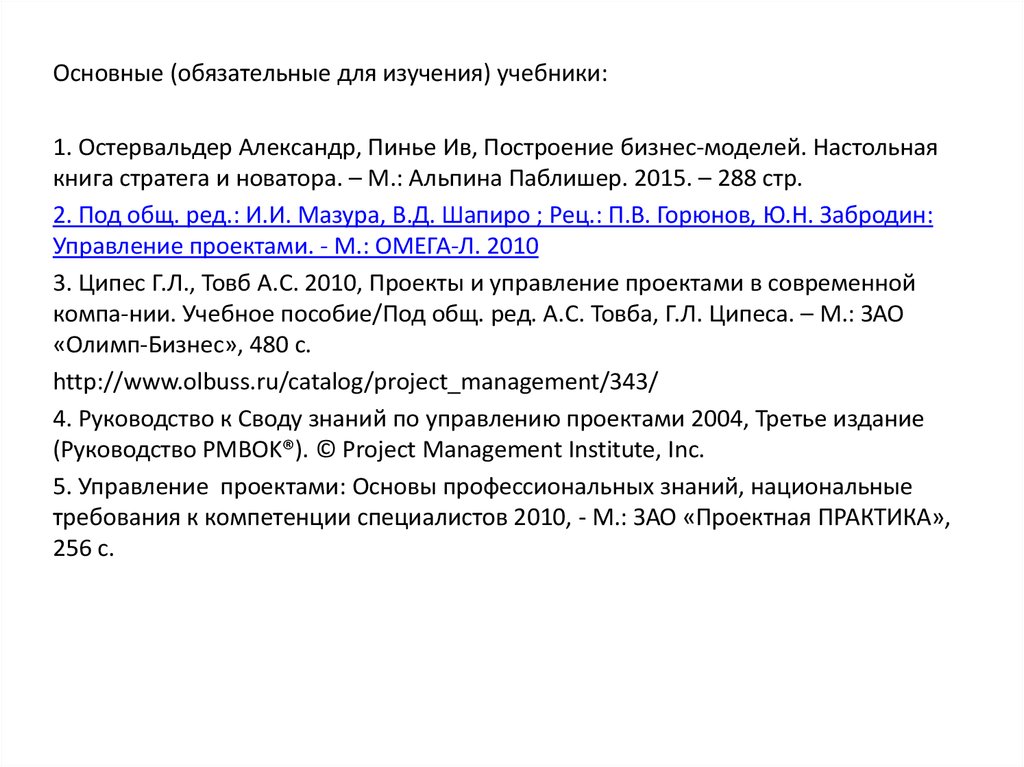 Основные (обязательные для изучения) учебники:

1. Остервальдер Александр, Пинье Ив, Построение бизнес-моделей. Настольная книга стратега и новатора. – М.: Альпина Паблишер. 2015. – 288 стр.

2. Под общ. ред.: И.И. Мазура, В.Д. Шапиро ; Рец.: П.В. Горюнов, Ю.Н. Забродин: Управление проектами. - М.: ОМЕГА-Л. 2010

3. Ципес Г.Л., Товб А.С. 2010, Проекты и управление проектами в современной компа-нии. Учебное пособие/Под общ. ред. А.С. Товба, Г.Л. Ципеса. – М.: ЗАО «Олимп-Бизнес», 480 с.

http://www.olbuss.ru/catalog/project_management/343/

4. Руководство к Своду знаний по управлению проектами 2004, Третье издание (Руководство PMBOK®). © Project Management Institute, Inc.

5. Управление проектами: Основы профессиональных знаний, национальные требования к компетенции специалистов 2010, - М.: ЗАО «Проектная ПРАКТИКА», 256 с.